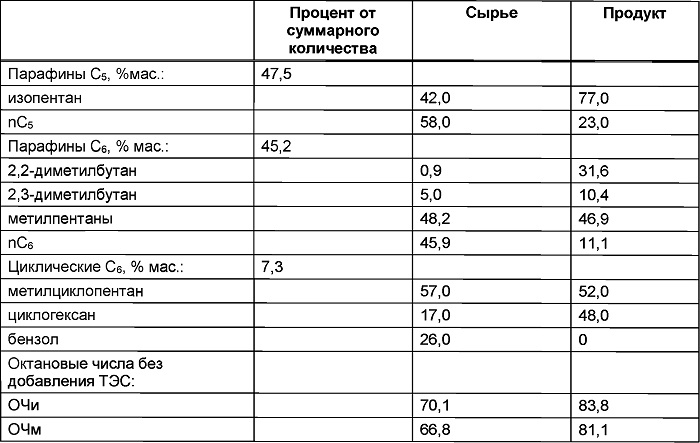 | | Процент от суммарного количества | Сырье | Продукт |
|---|---|---|---|
| Парафины $C_5$, %мас.: | 47,5 | | |
| изопентан | | 42,0 | 77,0 |
| $nC_5$ | | 58,0 | 23,0 |
| Парафины $C_6$, % мас.: | 45,2 | | |
| 2,2-диметилбутан | | 0,9 | 31,6 |
| 2,3-диметилбутан | | 5,0 | 10,4 |
| метилпентаны | | 48,2 | 46,9 |
| $nC_6$ | | 45,9 | 11,1 |
| Циклические $C_6$, % мас.: | 7,3 | | |
| метилциклопентан | | 57,0 | 52,0 |
| циклогексан | | 17,0 | 48,0 |
| бензол | | 26,0 | 0 |
| Октановые числа без добавления ТЭС: | | | |
| ОЧи | | 70,1 | 83,8 |
| ОЧм | | 66,8 | 81,1 |